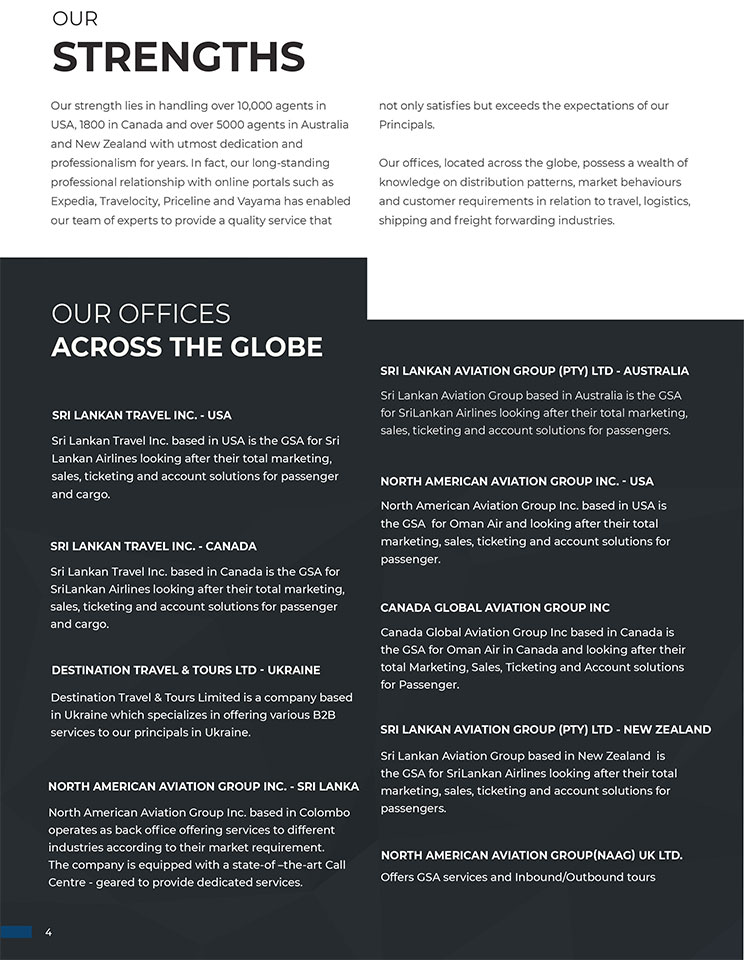 OUR
STRENGTHS

Our strength lies in handling over 10,000 agents in USA, 1800 in Canada and over 5000 agents in Australia and New Zealand with utmost dedication and professionalism for years. In fact, our long-standing professional relationship with online portals such as Expedia, Travelocity, Priceline and Vayama has enabled our team of experts to provide a quality service that not only satisfies but exceeds the expectations of our Principals.

Our offices, located across the globe, possess a wealth of knowledge on distribution patterns, market behaviours and customer requirements in relation to travel, logistics, shipping and freight forwarding industries.

OUR OFFICES
ACROSS THE GLOBE

SRI LANKAN TRAVEL INC. - USA
Sri Lankan Travel Inc. based in USA is the GSA for Sri Lankan Airlines looking after their total marketing, sales, ticketing and account solutions for passenger and cargo.

SRI LANKAN TRAVEL INC. - CANADA
Sri Lankan Travel Inc. based in Canada is the GSA for SriLankan Airlines looking after their total marketing, sales, ticketing and account solutions for passenger and cargo.

DESTINATION TRAVEL & TOURS LTD - UKRAINE
Destination Travel & Tours Limited is a company based in Ukraine which specializes in offering various B2B services to our principals in Ukraine.

NORTH AMERICAN AVIATION GROUP INC. - SRI LANKA
North American Aviation Group Inc. based in Colombo operates as back office offering services to different industries according to their market requirement.
The company is equipped with a state-of –the-art Call Centre - geared to provide dedicated services.

SRI LANKAN AVIATION GROUP (PTY) LTD - AUSTRALIA
Sri Lankan Aviation Group based in Australia is the GSA for SriLankan Airlines looking after their total marketing, sales, ticketing and account solutions for passengers.

NORTH AMERICAN AVIATION GROUP INC. - USA
North American Aviation Group Inc. based in USA is the GSA for Oman Air and looking after their total marketing, sales, ticketing and account solutions for passenger.

CANADA GLOBAL AVIATION GROUP INC
Canada Global Aviation Group Inc based in Canada is the GSA for Oman Air in Canada and looking after their total Marketing, Sales, Ticketing and Account solutions for Passenger.

SRI LANKAN AVIATION GROUP (PTY) LTD - NEW ZEALAND
Sri Lankan Aviation Group based in New Zealand is the GSA for SriLankan Airlines looking after their total marketing, sales, ticketing and account solutions for passengers.

NORTH AMERICAN AVIATION GROUP(NAAG) UK LTD.
Offers GSA services and Inbound/Outbound tours

4